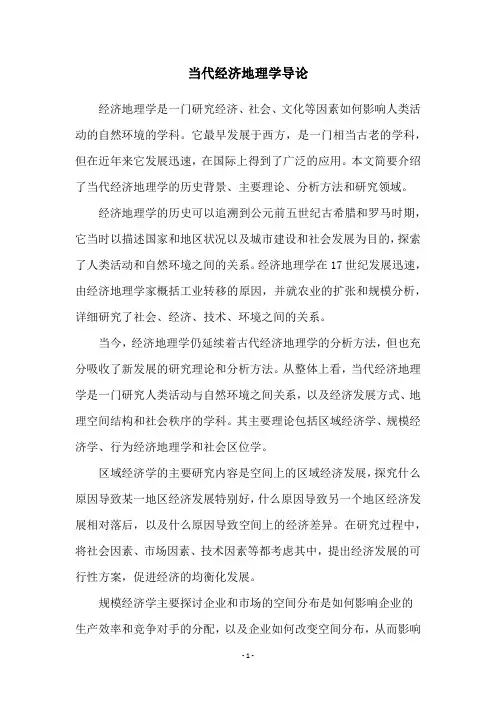 当代经济地理学导论

经济地理学是一门研究经济、社会、文化等因素如何影响人类活动的自然环境的学科。它最早发展于西方，是一门相当古老的学科，但在近年来它发展迅速，在国际上得到了广泛的应用。本文简要介绍了当代经济地理学的历史背景、主要理论、分析方法和研究领域。

经济地理学的历史可以追溯到公元前五世纪古希腊和罗马时期，它当时以描述国家和地区状况以及城市建设和社会发展为目的，探索了人类活动和自然环境之间的关系。经济地理学在17世纪发展迅速，由经济地理学家概括工业转移的原因，并就农业的扩张和规模分析，详细研究了社会、经济、技术、环境之间的关系。

当今，经济地理学仍延续着古代经济地理学的分析方法，但也充分吸收了新发展的研究理论和分析方法。从整体上看，当代经济地理学是一门研究人类活动与自然环境之间关系，以及经济发展方式、地理空间结构和社会秩序的学科。其主要理论包括区域经济学、规模经济学、行为经济地理学和社会区位学。

区域经济学的主要研究内容是空间上的区域经济发展，探究什么原因导致某一地区经济发展特别好，什么原因导致另一个地区经济发展相对落后，以及什么原因导致空间上的经济差异。在研究过程中，将社会因素、市场因素、技术因素等都考虑其中，提出经济发展的可行性方案，促进经济的均衡化发展。

规模经济学主要探讨企业和市场的空间分布是如何影响企业的生产效率和竞争对手的分配，以及企业如何改变空间分布，从而影响

- 1 -